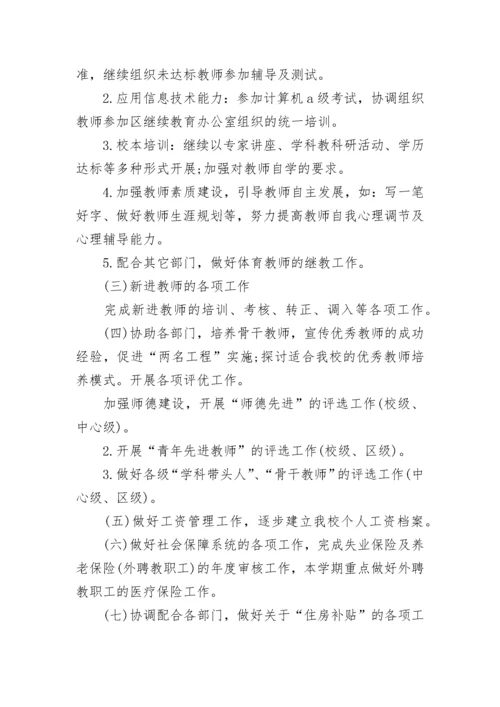 准，继续组织未达标教师参加辅导及测试。

2.应用信息技术能力：参加计算机a级考试，协调组织教师参加区继续教育办公室组织的统一培训。

3.校本培训：继续以专家讲座、学科教科研活动、学历达标等多种形式开展;加强对教师自学的要求。

4.加强教师素质建设，引导教师自主发展，如：写一笔好字、做好教师生涯规划等，努力提高教师自我心理调节及心理辅导能力。

5.配合其它部门，做好体育教师的继教工作。

(三)新进教师的各项工作

完成新进教师的培训、考核、转正、调入等各项工作。

(四)协助各部门，培养骨干教师，宣传优秀教师的成功经验，促进“两名工程”实施;探讨适合我校的优秀教师培养模式。开展各项评优工作。

加强师德建设，开展“师德先进”的评选工作(校级、中心级)。

2.开展“青年先进教师”的评选工作(校级、区级)。

3.做好各级“学科带头人”、“骨干教师”的评选工作(中心级、区级)。

(五)做好工资管理工作，逐步建立我校个人工资档案。

(六)做好社会保障系统的各项工作，完成失业保险及养老保险(外聘教职工)的年度审核工作，本学期重点做好外聘教职工的医疗保险工作。

(七)协调配合各部门，做好关于“住房补贴”的各项工